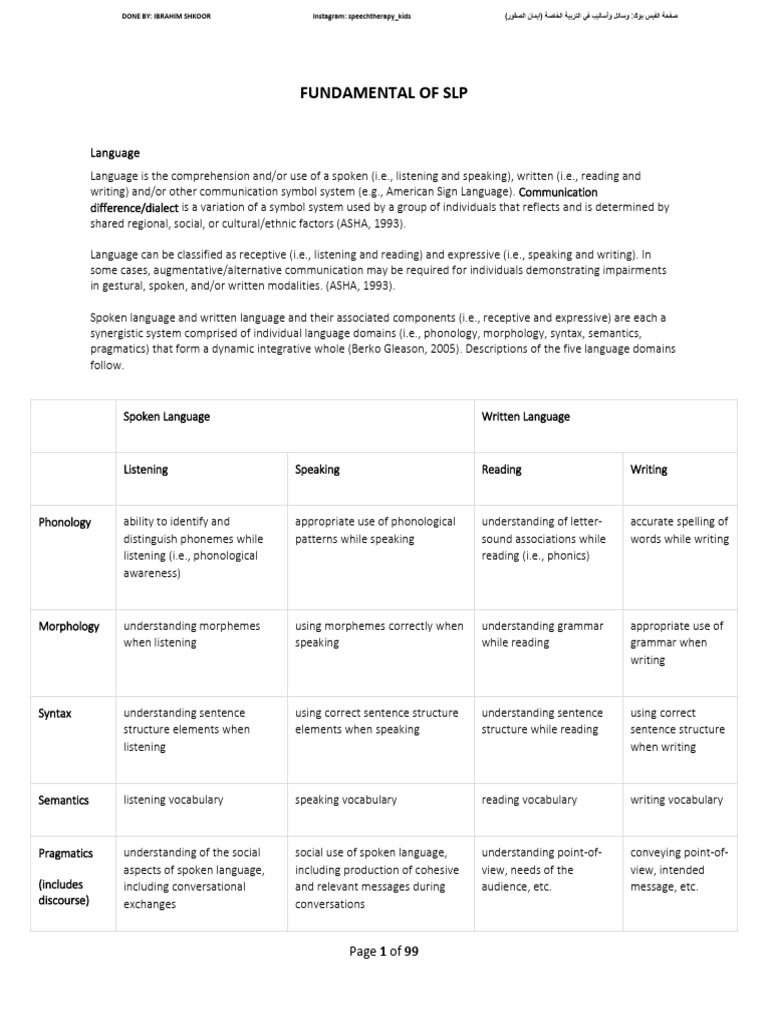 DONE BY: IBRAHIM SHKOOR    Instagram: speechtherapy_kids    صفحة الفيس بوك: وسائل وأساليب في التربية الخاصة (إيمان الصقور)

FUNDAMENTAL OF SLP

Language

Language is the comprehension and/or use of a spoken (i.e., listening and speaking), written (i.e., reading and writing) and/or other communication symbol system (e.g., American Sign Language). Communication difference/dialect is a variation of a symbol system used by a group of individuals that reflects and is determined by shared regional, social, or cultural/ethnic factors (ASHA, 1993).

Language can be classified as receptive (i.e., listening and reading) and expressive (i.e., speaking and writing). In some cases, augmentative/alternative communication may be required for individuals demonstrating impairments in gestural, spoken, and/or written modalities. (ASHA, 1993).

Spoken language and written language and their associated components (i.e., receptive and expressive) are each a synergistic system comprised of individual language domains (i.e., phonology, morphology, syntax, semantics, pragmatics) that form a dynamic integrative whole (Berko Gleason, 2005). Descriptions of the five language domains follow.

| | Spoken Language | | Written Language | |
|---|---|---|---|---|
| | Listening | Speaking | Reading | Writing |
| Phonology | ability to identify and distinguish phonemes while listening (i.e., phonological awareness) | appropriate use of phonological patterns while speaking | understanding of letter-sound associations while reading (i.e., phonics) | accurate spelling of words while writing |
| Morphology | understanding morphemes when listening | using morphemes correctly when speaking | understanding grammar while reading | appropriate use of grammar when writing |
| Syntax | understanding sentence structure elements when listening | using correct sentence structure elements when speaking | understanding sentence structure while reading | using correct sentence structure when writing |
| Semantics | listening vocabulary | speaking vocabulary | reading vocabulary | writing vocabulary |
| Pragmatics (includes discourse) | understanding of the social aspects of spoken language, including conversational exchanges | social use of spoken language, including production of cohesive and relevant messages during conversations | understanding point-of-view, needs of the audience, etc. | conveying point-of-view, intended message, etc. |

Page 1 of 99